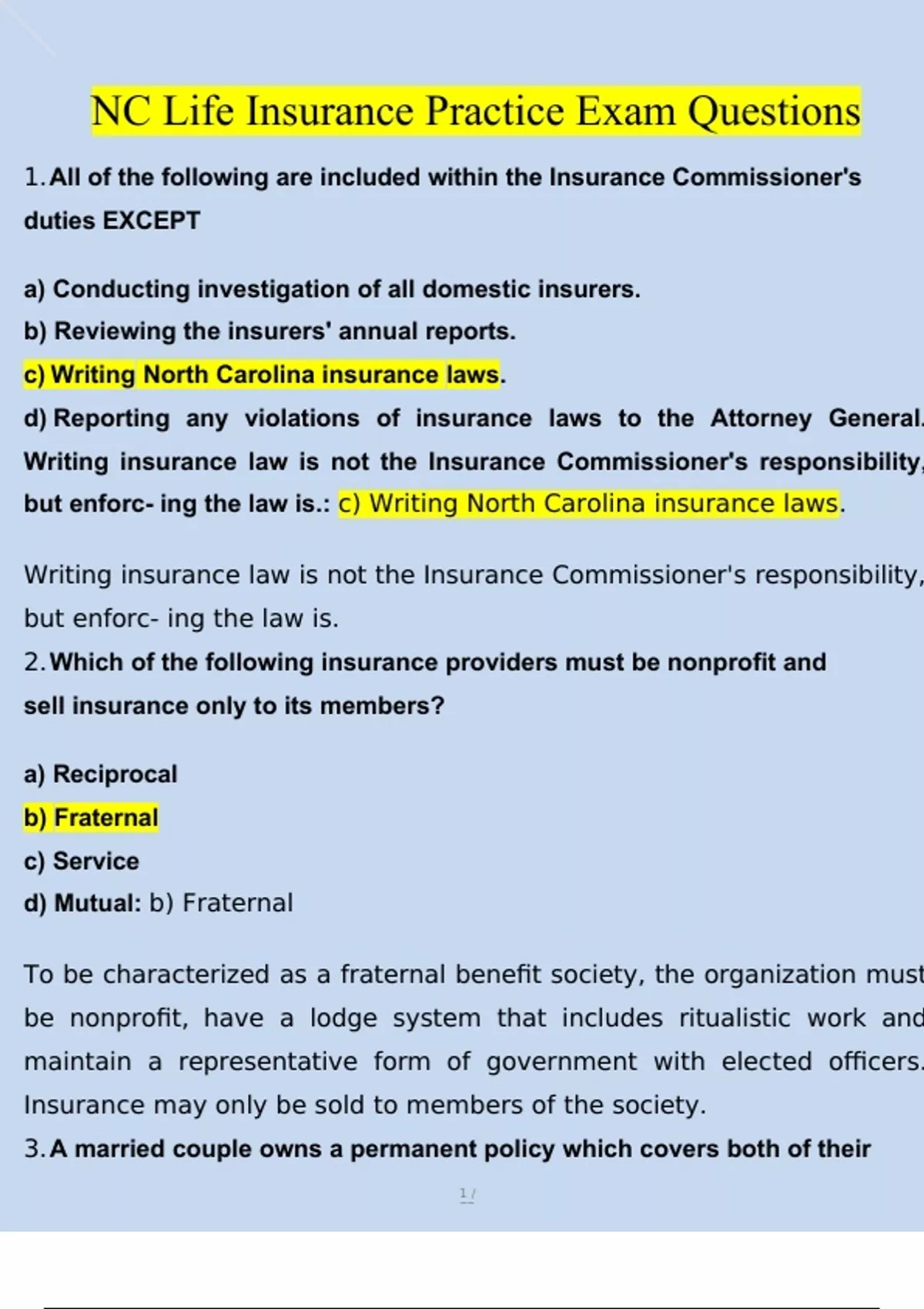 NC Life Insurance Practice Exam Questions

1. All of the following are included within the Insurance Commissioner's duties EXCEPT

a) Conducting investigation of all domestic insurers.
b) Reviewing the insurers' annual reports.
c) Writing North Carolina insurance laws.
d) Reporting any violations of insurance laws to the Attorney General. Writing insurance law is not the Insurance Commissioner's responsibility, but enforc- ing the law is.: c) Writing North Carolina insurance laws.

Writing insurance law is not the Insurance Commissioner's responsibility, but enforc- ing the law is.
2. Which of the following insurance providers must be nonprofit and sell insurance only to its members?

a) Reciprocal
b) Fraternal
c) Service
d) Mutual: b) Fraternal

To be characterized as a fraternal benefit society, the organization must be nonprofit, have a lodge system that includes ritualistic work and maintain a representative form of government with elected officers. Insurance may only be sold to members of the society.
3. A married couple owns a permanent policy which covers both of their

1 /